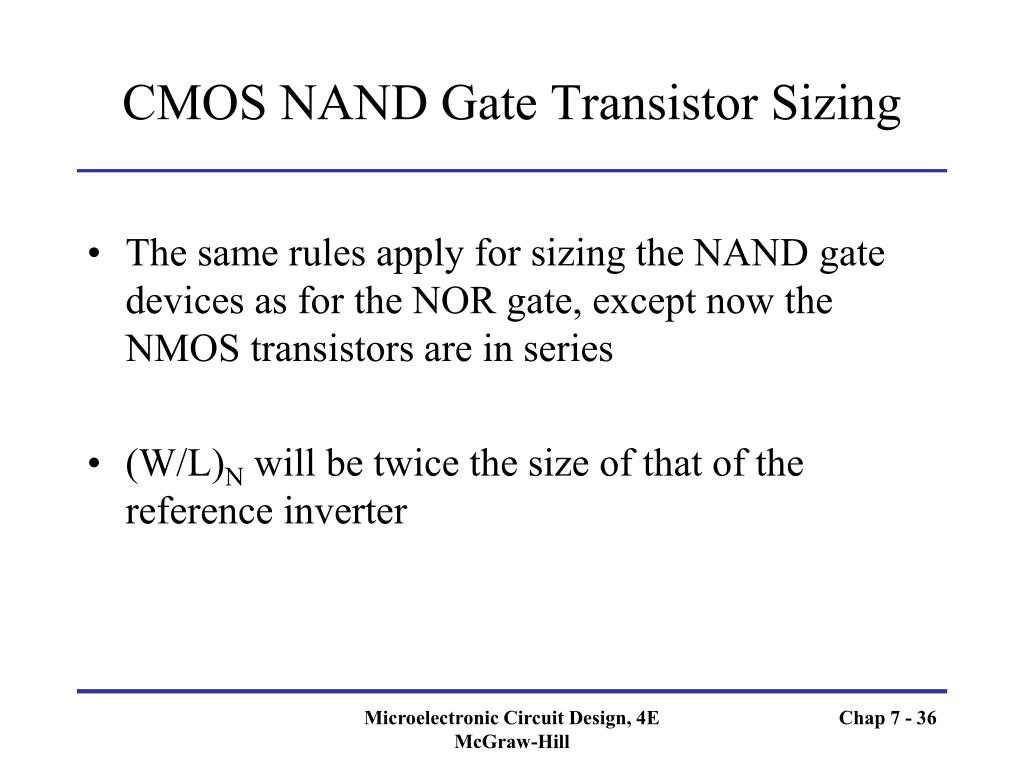 CMOS NAND Gate Transistor Sizing

• The same rules apply for sizing the NAND gate devices as for the NOR gate, except now the NMOS transistors are in series

• $(W/L)_N$ will be twice the size of that of the reference inverter

Microelectronic Circuit Design, 4E
McGraw-Hill

Chap 7 - 36